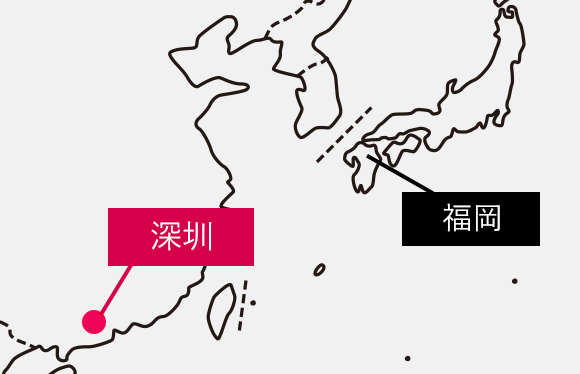 深圳

福岡